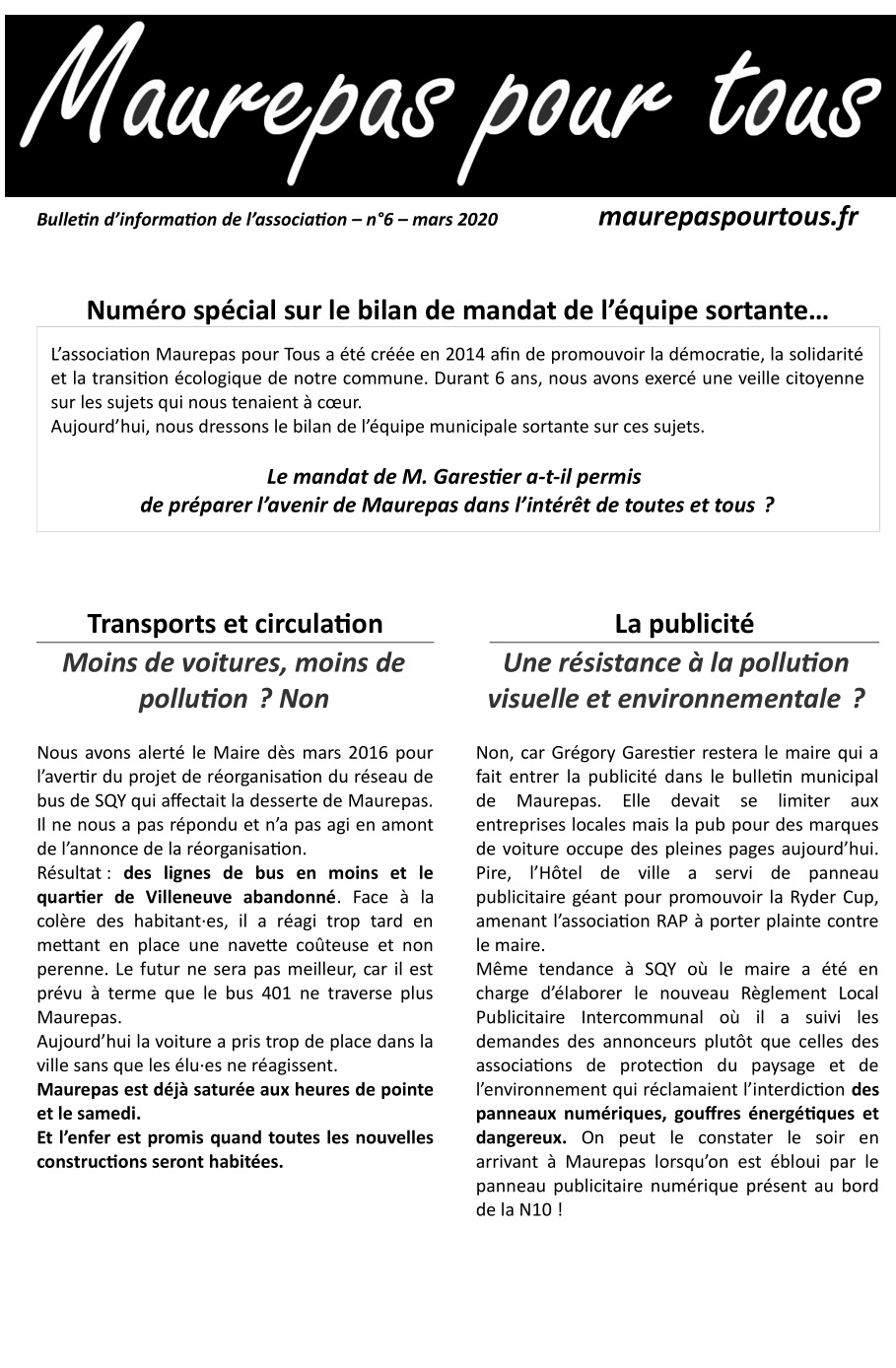 Maurepas pour tous

Bulletin d'information de l'association – n°6 – mars 2020

maurepaspourtous.fr

Numéro spécial sur le bilan de mandat de l'équipe sortante…

L'association Maurepas pour Tous a été créée en 2014 afin de promouvoir la démocratie, la solidarité et la transition écologique de notre commune. Durant 6 ans, nous avons exercé une veille citoyenne sur les sujets qui nous tenaient à cœur.
Aujourd'hui, nous dressons le bilan de l'équipe municipale sortante sur ces sujets.

Le mandat de M. Garestier a-t-il permis de préparer l'avenir de Maurepas dans l'intérêt de toutes et tous ?

Transports et circulation

Moins de voitures, moins de pollution ? Non

Nous avons alerté le Maire dès mars 2016 pour l'avertir du projet de réorganisation du réseau de bus de SQY qui affectait la desserte de Maurepas. Il ne nous a pas répondu et n'a pas agi en amont de l'annonce de la réorganisation.
Résultat : des lignes de bus en moins et le quartier de Villeneuve abandonné. Face à la colère des habitant·es, il a réagi trop tard en mettant en place une navette coûteuse et non perenne. Le futur ne sera pas meilleur, car il est prévu à terme que le bus 401 ne traverse plus Maurepas.
Aujourd'hui la voiture a pris trop de place dans la ville sans que les élu·es ne réagissent.
Maurepas est déjà saturée aux heures de pointe et le samedi.
Et l'enfer est promis quand toutes les nouvelles constructions seront habitées.

La publicité

Une résistance à la pollution visuelle et environnementale ?

Non, car Grégory Garestier restera le maire qui a fait entrer la publicité dans le bulletin municipal de Maurepas. Elle devait se limiter aux entreprises locales mais la pub pour des marques de voiture occupe des pleines pages aujourd'hui. Pire, l'Hôtel de ville a servi de panneau publicitaire géant pour promouvoir la Ryder Cup, amenant l'association RAP à porter plainte contre le maire.
Même tendance à SQY où le maire a été en charge d'élaborer le nouveau Règlement Local Publicitaire Intercommunal où il a suivi les demandes des annonceurs plutôt que celles des associations de protection du paysage et de l'environnement qui réclamaient l'interdiction des panneaux numériques, gouffres énergétiques et dangereux. On peut le constater le soir en arrivant à Maurepas lorsqu'on est ébloui par le panneau publicitaire numérique présent au bord de la N10 !